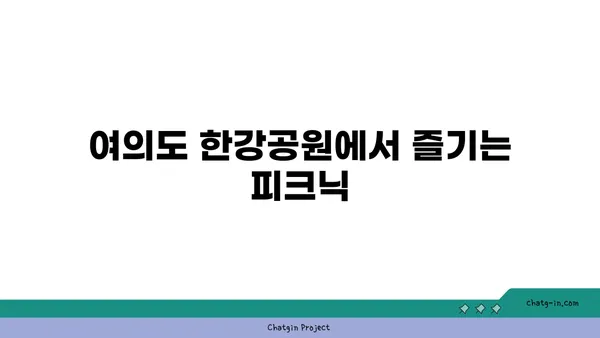 여의도 한강공원에서 즐기는 피크닉

chatg-in.com

Chatgin Project